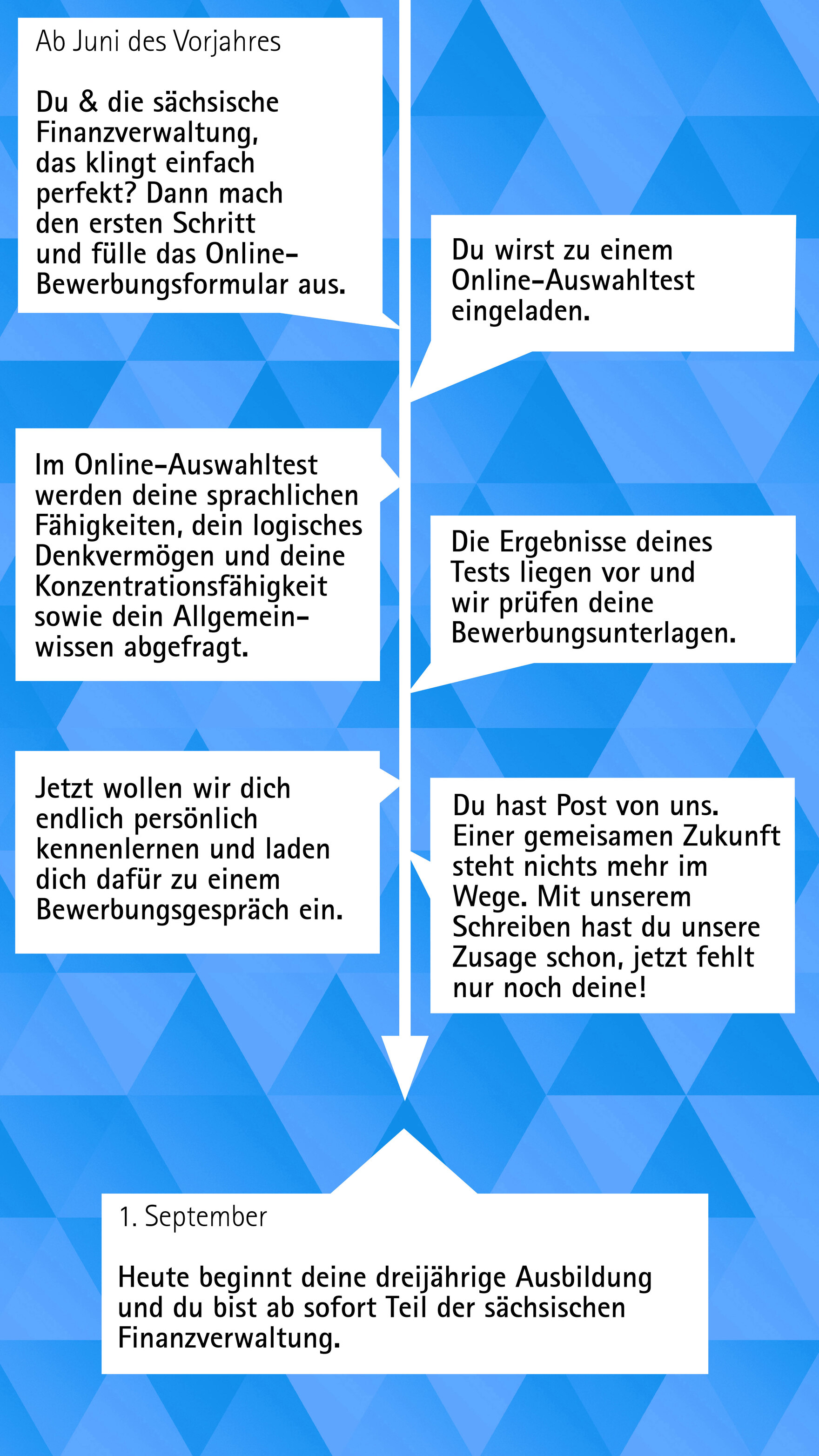 Ab Juni des Vorjahres

Du & die sächsische Finanzverwaltung, das klingt einfach perfekt? Dann mach den ersten Schritt und fülle das Online-Bewerbungsformular aus.

Du wirst zu einem Online-Auswahltest eingeladen.

Im Online-Auswahltest werden deine sprachlichen Fähigkeiten, dein logisches Denkvermögen und deine Konzentrationsfähigkeit sowie dein Allgemeinwissen abgefragt.

Die Ergebnisse deines Tests liegen vor und wir prüfen deine Bewerbungsunterlagen.

Jetzt wollen wir dich endlich persönlich kennenlernen und laden dich dafür zu einem Bewerbungsgespräch ein.

Du hast Post von uns. Einer gemeisamen Zukunft steht nichts mehr im Wege. Mit unserem Schreiben hast du unsere Zusage schon, jetzt fehlt nur noch deine!

1. September

Heute beginnt deine dreijährige Ausbildung und du bist ab sofort Teil der sächsischen Finanzverwaltung.